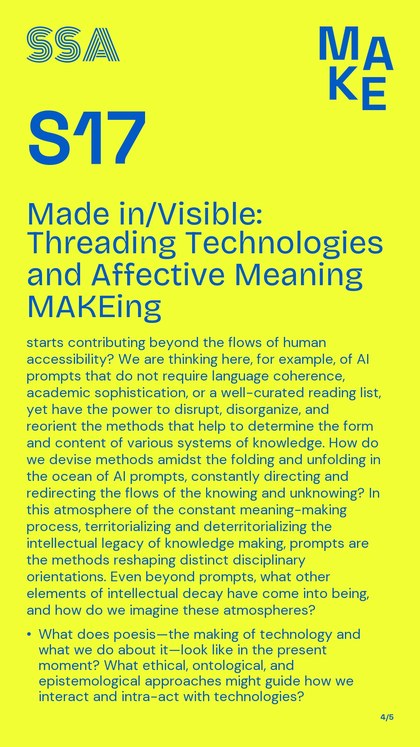 SSA

MAKE

S17

Made in/Visible: Threading Technologies and Affective Meaning MAKEing

starts contributing beyond the flows of human accessibility? We are thinking here, for example, of AI prompts that do not require language coherence, academic sophistication, or a well-curated reading list, yet have the power to disrupt, disorganize, and reorient the methods that help to determine the form and content of various systems of knowledge. How do we devise methods amidst the folding and unfolding in the ocean of AI prompts, constantly directing and redirecting the flows of the knowing and unknowing? In this atmosphere of the constant meaning-making process, territorializing and deterritorializing the intellectual legacy of knowledge making, prompts are the methods reshaping distinct disciplinary orientations. Even beyond prompts, what other elements of intellectual decay have come into being, and how do we imagine these atmospheres?

• What does poesis—the making of technology and what we do about it—look like in the present moment? What ethical, ontological, and epistemological approaches might guide how we interact and intra-act with technologies?

4/5